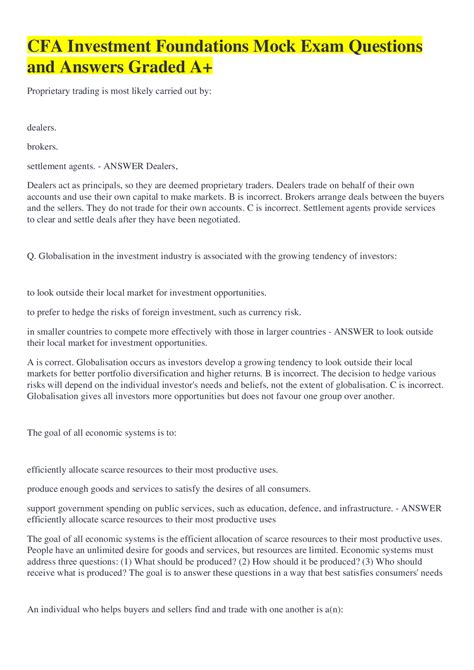 CFA Investment Foundations Mock Exam Questions and Answers Graded A+

Proprietary trading is most likely carried out by:

dealers.

brokers.

settlement agents. - ANSWER Dealers,

Dealers act as principals, so they are deemed proprietary traders. Dealers trade on behalf of their own accounts and use their own capital to make markets. B is incorrect. Brokers arrange deals between the buyers and the sellers. They do not trade for their own accounts. C is incorrect. Settlement agents provide services to clear and settle deals after they have been negotiated.

Q. Globalisation in the investment industry is associated with the growing tendency of investors:

to look outside their local market for investment opportunities.

to prefer to hedge the risks of foreign investment, such as currency risk.

in smaller countries to compete more effectively with those in larger countries - ANSWER to look outside their local market for investment opportunities.

A is correct. Globalisation occurs as investors develop a growing tendency to look outside their local markets for better portfolio diversification and higher returns. B is incorrect. The decision to hedge various risks will depend on the individual investor's needs and beliefs, not the extent of globalisation. C is incorrect. Globalisation gives all investors more opportunities but does not favour one group over another.

The goal of all economic systems is to:

efficiently allocate scarce resources to their most productive uses.

produce enough goods and services to satisfy the desires of all consumers.

support government spending on public services, such as education, defence, and infrastructure. - ANSWER efficiently allocate scarce resources to their most productive uses

The goal of all economic systems is the efficient allocation of scarce resources to their most productive uses. People have an unlimited desire for goods and services, but resources are limited. Economic systems must address three questions: (1) What should be produced? (2) How should it be produced? (3) Who should receive what is produced? The goal is to answer these questions in a way that best satisfies consumers' needs

An individual who helps buyers and sellers find and trade with one another is a(n):